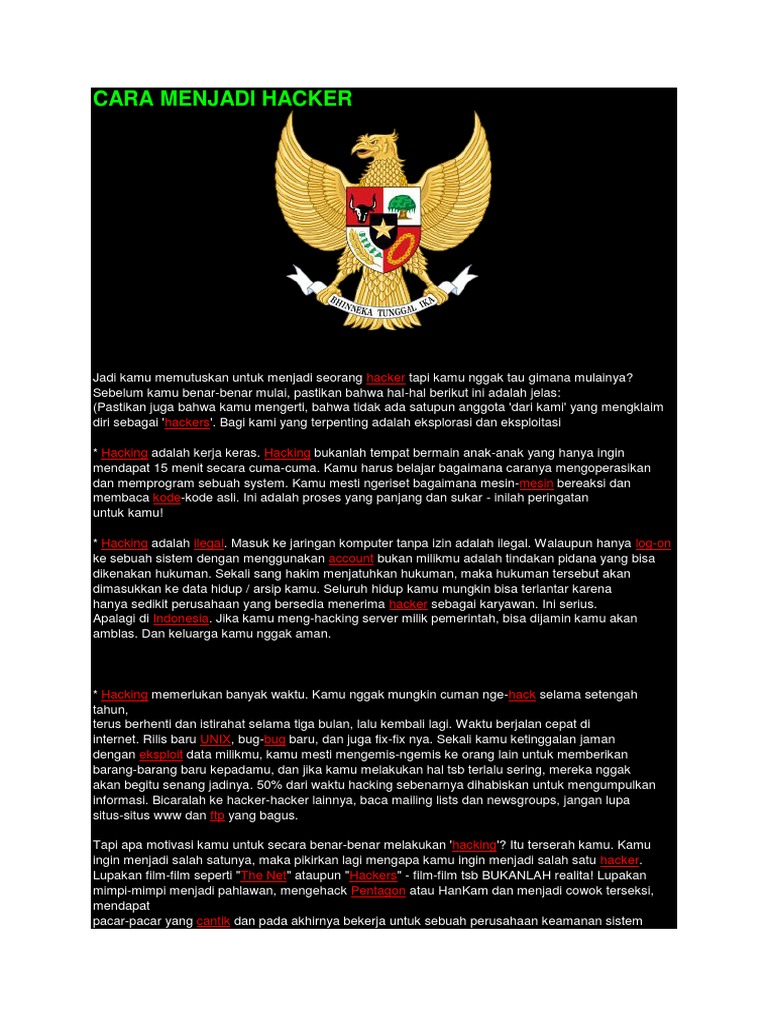 CARA MENJADI HACKER

BHINNEKA TUNGGAL IKA

Jadi kamu memutuskan untuk menjadi seorang hacker tapi kamu nggak tau gimana mulainya? Sebelum kamu benar-benar mulai, pastikan bahwa hal-hal berikut ini adalah jelas:
(Pastikan juga bahwa kamu mengerti, bahwa tidak ada satupun anggota 'dari kami' yang mengklaim diri sebagai 'hackers'. Bagi kami yang terpenting adalah eksplorasi dan eksploitasi

* Hacking adalah kerja keras. Hacking bukanlah tempat bermain anak-anak yang hanya ingin mendapat 15 menit secara cuma-cuma. Kamu harus belajar bagaimana caranya mengoperasikan dan memprogram sebuah system. Kamu mesti ngeriset bagaimana mesin-mesin bereaksi dan membaca kode-kode asli. Ini adalah proses yang panjang dan sukar - inilah peringatan untuk kamu!

* Hacking adalah ilegal. Masuk ke jaringan komputer tanpa izin adalah ilegal. Walaupun hanya log-on ke sebuah sistem dengan menggunakan account bukan milikmu adalah tindakan pidana yang bisa dikenakan hukuman. Sekali sang hakim menjatuhkan hukuman, maka hukuman tersebut akan dimasukkan ke data hidup / arsip kamu. Seluruh hidup kamu mungkin bisa terlantar karena hanya sedikit perusahaan yang bersedia menerima hacker sebagai karyawan. Ini serius.
Apalagi di Indonesia. Jika kamu meng-hacking server milik pemerintah, bisa dijamin kamu akan amblas. Dan keluarga kamu nggak aman.

* Hacking memerlukan banyak waktu. Kamu nggak mungkin cuman nge-hack selama setengah tahun,
terus berhenti dan istirahat selama tiga bulan, lalu kembali lagi. Waktu berjalan cepat di internet. Rilis baru UNIX, bug-bug baru, dan juga fix-fix nya. Sekali kamu ketinggalan jaman dengan eksploit data milikmu, kamu mesti mengemis-ngemis ke orang lain untuk memberikan barang-barang baru kepadamu, dan jika kamu melakukan hal tsb terlalu sering, mereka nggak akan begitu senang jadinya. 50% dari waktu hacking sebenarnya dihabiskan untuk mengumpulkan informasi. Bicaralah ke hacker-hacker lainnya, baca mailing lists dan newsgroups, jangan lupa situs-situs www dan ftp yang bagus.

Tapi apa motivasi kamu untuk secara benar-benar melakukan 'hacking'? Itu terserah kamu. Kamu ingin menjadi salah satunya, maka pikirkan lagi mengapa kamu ingin menjadi salah satu hacker. Lupakan film-film seperti "The Net" ataupun "Hackers" - film-film tsb BUKANLAH realita! Lupakan mimpi-mimpi menjadi pahlawan, mengehack Pentagon atau HanKam dan menjadi cowok terseksi, mendapat
pacar-pacar yang cantik dan pada akhirnya bekerja untuk sebuah perusahaan keamanan sistem